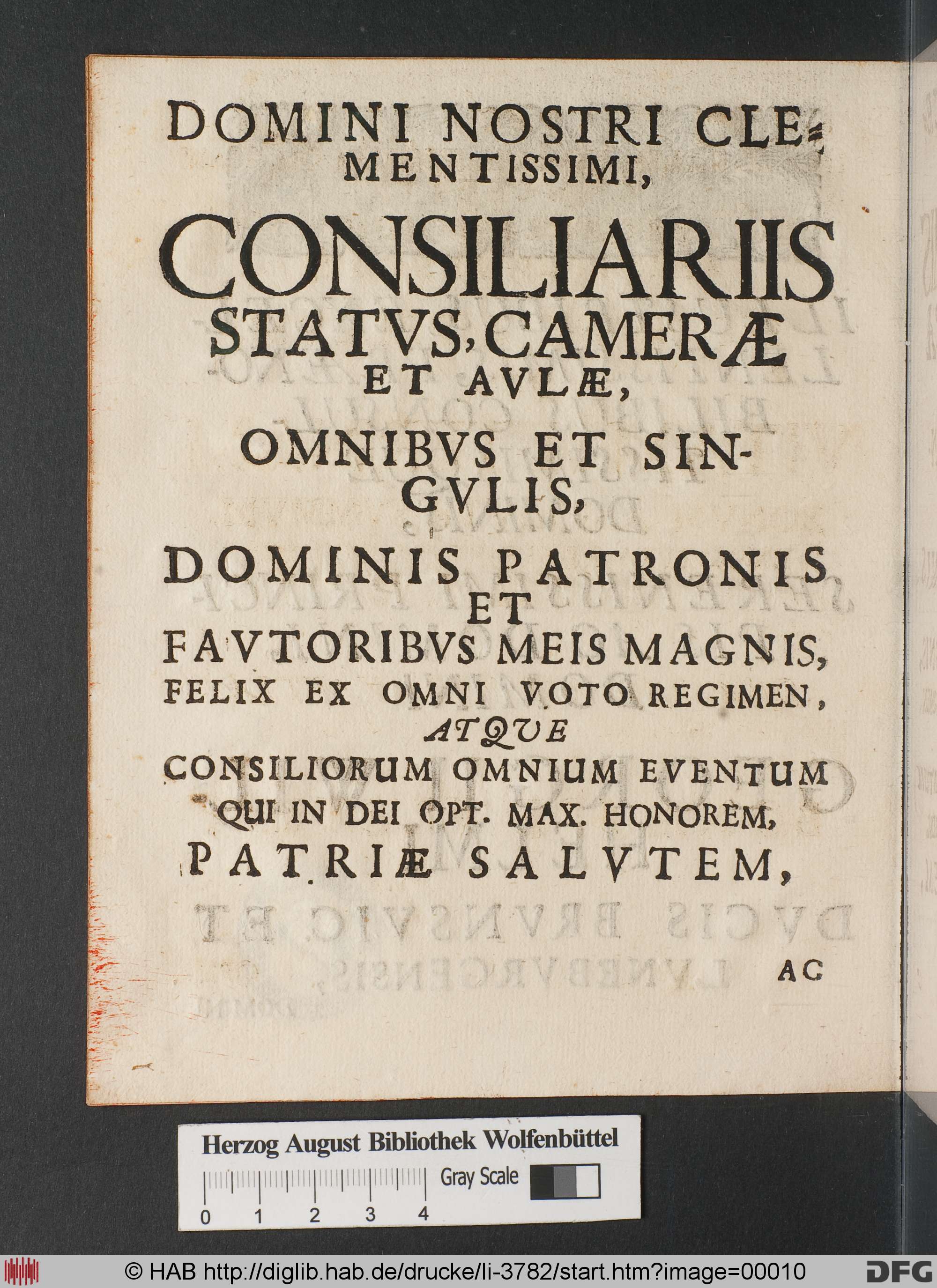 DOMINI NOSTRI CLEMENTISSIMI,

CONSILIARIIS STATVS, CAMERÆ ET AVLÆ,

OMNIBVS ET SINGVLIS,

DOMINIS PATRONIS ET FAVTORIBVS MEIS MAGNIS,

FELIX EX OMNI VOTO REGIMEN,

ATQVE

CONSILIORUM OMNIUM EVENTUM QUI IN DEI OPT. MAX. HONOREM,

PATRIÆ SALVTEM,

AC

Herzog August Bibliothek Wolfenbüttel

Gray Scale

0 1 2 3 4

© HAB http://diglib.hab.de/drucke/li-3782/start.htm?image=00010

DFG